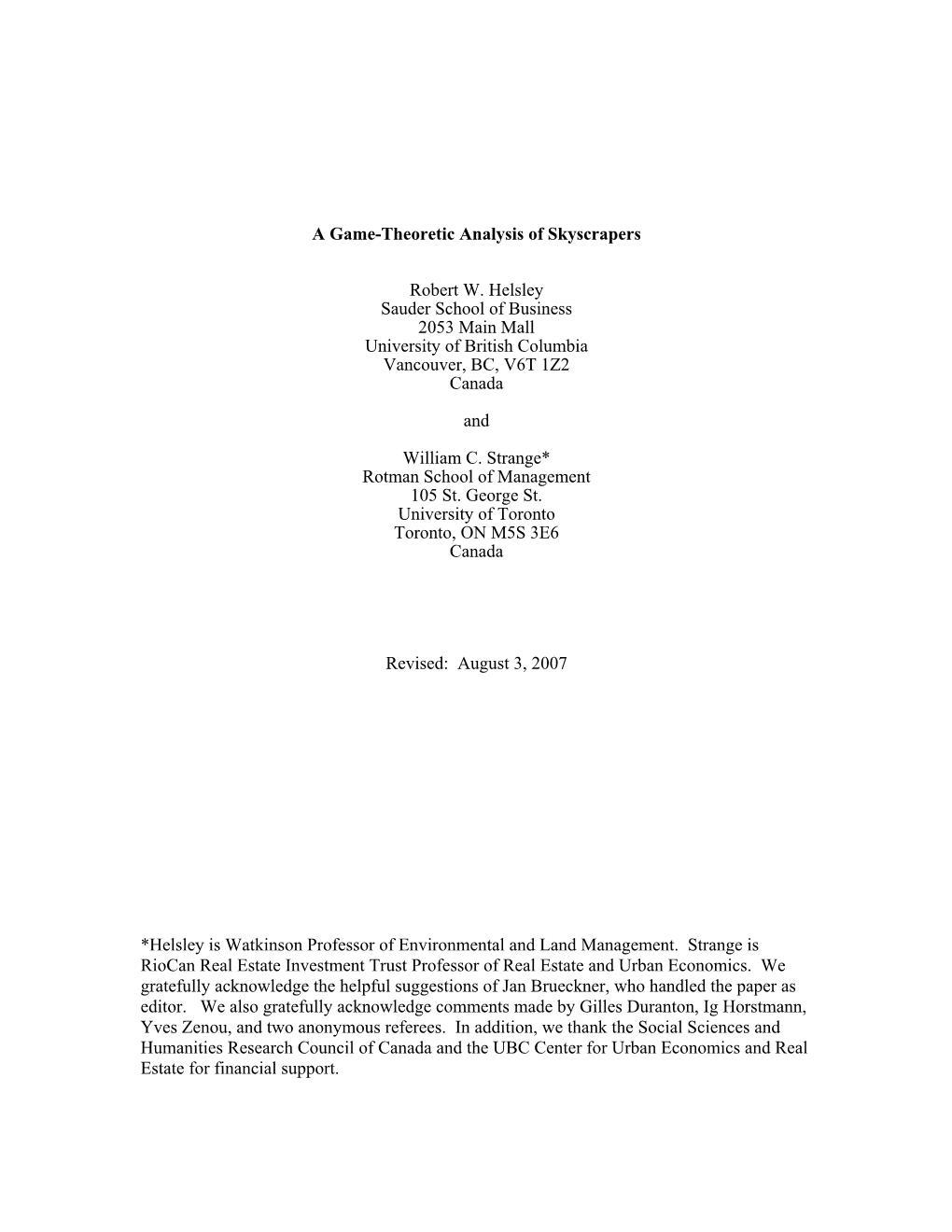 A Game-Theoretic Analysis of Skyscrapers

Robert W. Helsley
Sauder School of Business
2053 Main Mall
University of British Columbia
Vancouver, BC, V6T 1Z2
Canada

and

William C. Strange*
Rotman School of Management
105 St. George St.
University of Toronto
Toronto, ON M5S 3E6
Canada

Revised: August 3, 2007

*Helsley is Watkinson Professor of Environmental and Land Management. Strange is RioCan Real Estate Investment Trust Professor of Real Estate and Urban Economics. We gratefully acknowledge the helpful suggestions of Jan Brueckner, who handled the paper as editor. We also gratefully acknowledge comments made by Gilles Duranton, Ig Horstmann, Yves Zenou, and two anonymous referees. In addition, we thank the Social Sciences and Humanities Research Council of Canada and the UBC Center for Urban Economics and Real Estate for financial support.